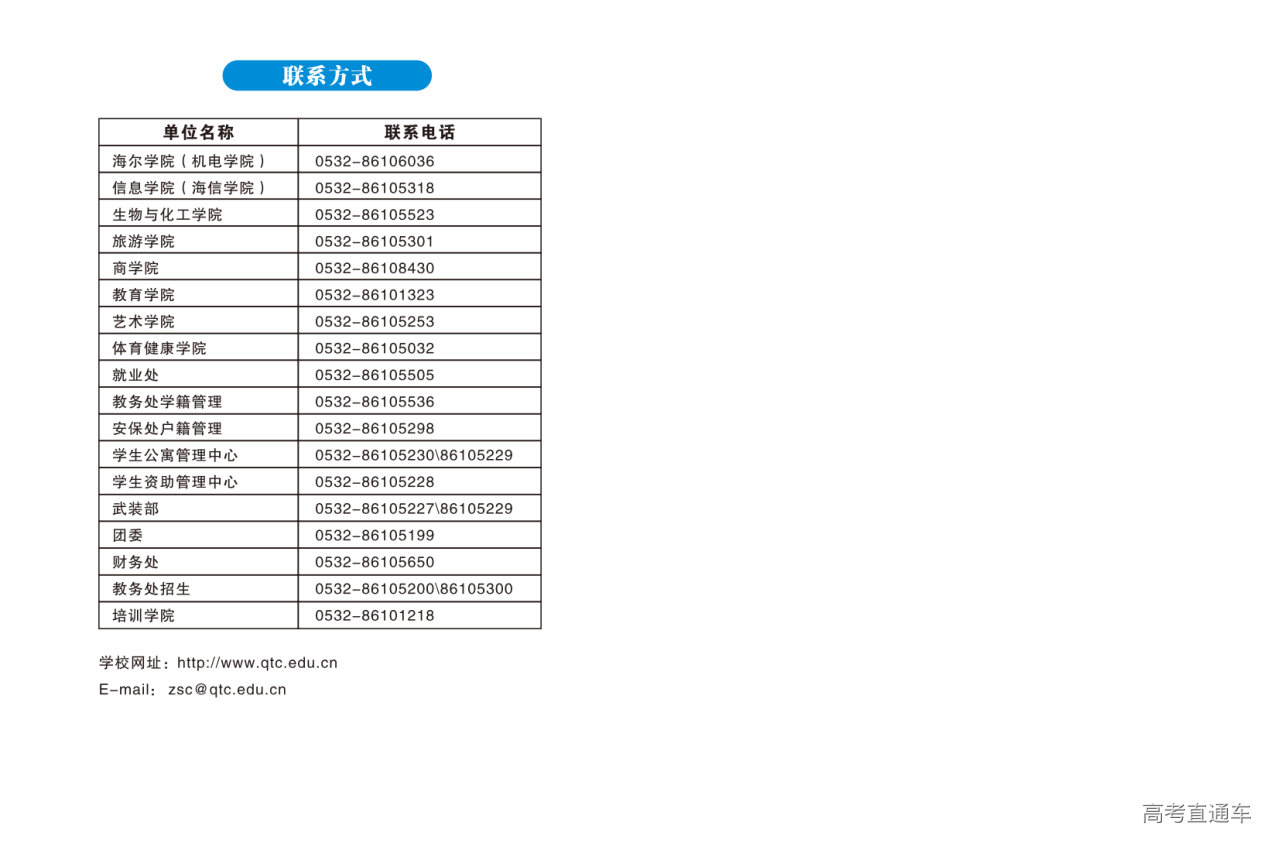 联系方式

| 单位名称 | 联系电话 |
|---|---|
| 海尔学院（机电学院） | 0532-86106036 |
| 信息学院（海信学院） | 0532-86105318 |
| 生物与化工学院 | 0532-86105523 |
| 旅游学院 | 0532-86105301 |
| 商学院 | 0532-86108430 |
| 教育学院 | 0532-86101323 |
| 艺术学院 | 0532-86105253 |
| 体育健康学院 | 0532-86105032 |
| 就业处 | 0532-86105505 |
| 教务处学籍管理 | 0532-86105536 |
| 安保处户籍管理 | 0532-86105298 |
| 学生公寓管理中心 | 0532-86105230\86105229 |
| 学生资助管理中心 | 0532-86105228 |
| 武装部 | 0532-86105227\86105229 |
| 团委 | 0532-86105199 |
| 财务处 | 0532-86105650 |
| 教务处招生 | 0532-86105200\86105300 |
| 培训学院 | 0532-86101218 |

学校网址：http://www.qtc.edu.cn
E-mail：zsc@qtc.edu.cn

高考直通车